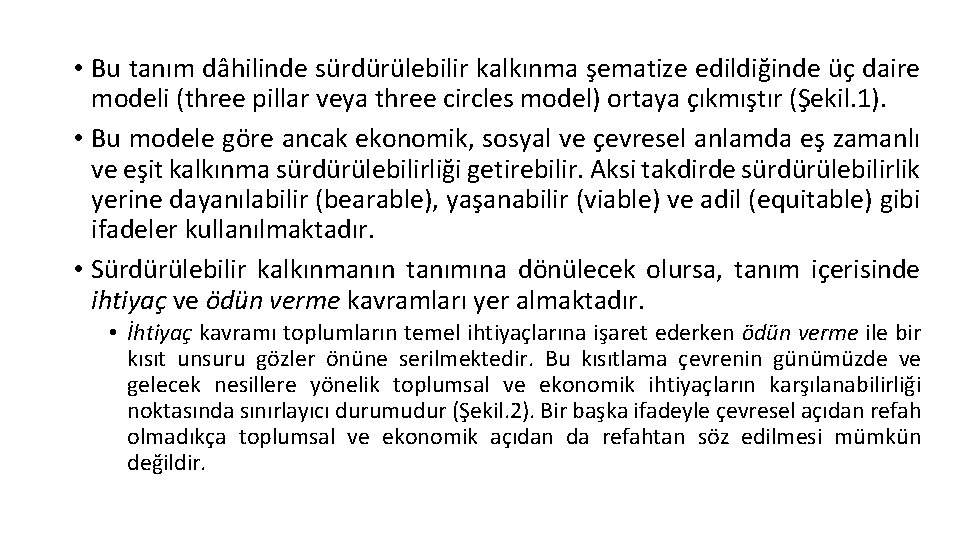 • Bu tanım dâhilinde sürdürülebilir kalkınma şematize edildiğinde üç daire modeli (three pillar veya three circles model) ortaya çıkmıştır (Şekil.1).

• Bu modele göre ancak ekonomik, sosyal ve çevresel anlamda eş zamanlı ve eşit kalkınma sürdürülebilirliği getirebilir. Aksi takdirde sürdürülebilirlik yerine dayanılabilir (bearable), yaşanabilir (viable) ve adil (equitable) gibi ifadeler kullanılmaktadır.

• Sürdürülebilir kalkınmanın tanımına dönülecek olursa, tanım içerisinde ihtiyaç ve ödün verme kavramları yer almaktadır.

• İhtiyaç kavramı toplumların temel ihtiyaçlarına işaret ederken ödün verme ile bir kısıt unsuru gözler önüne serilmektedir. Bu kısıtlama çevrenin günümüzde ve gelecek nesillere yönelik toplumsal ve ekonomik ihtiyaçların karşılanabilirliği noktasında sınırlayıcı durumudur (Şekil.2). Bir başka ifadeyle çevresel açıdan refah olmadıkça toplumsal ve ekonomik açıdan da refahtan söz edilmesi mümkün değildir.